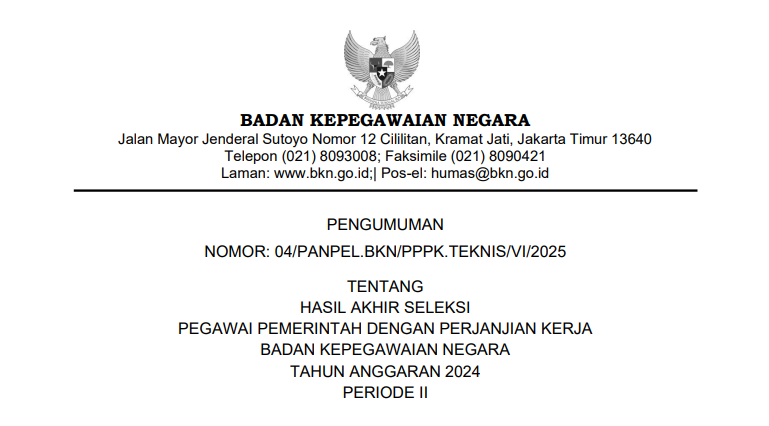 BADAN KEPEGAWAIAN NEGARA
Jalan Mayor Jenderal Sutoyo Nomor 12 Cililitan, Kramat Jati, Jakarta Timur 13640
Telepon (021) 8093008; Faksimile (021) 8090421
Laman: www.bkn.go.id;| Pos-el: humas@bkn.go.id

PENGUMUMAN
NOMOR: 04/PANPEL.BKN/PPPK.TEKNIS/VI/2025

TENTANG
HASIL AKHIR SELEKSI
PEGAWAI PEMERINTAH DENGAN PERJANJIAN KERJA
BADAN KEPEGAWAIAN NEGARA
TAHUN ANGGARAN 2024
PERIODE II